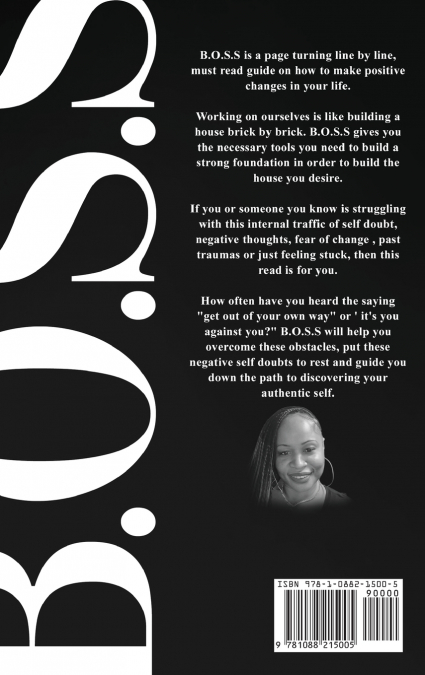 B.O.S.S

B.O.S.S is a page turning line by line, must read guide on how to make positive changes in your life.

Working on ourselves is like building a house brick by brick. B.O.S.S gives you the necessary tools you need to build a strong foundation in order to build the house you desire.

If you or someone you know is struggling with this internal traffic of self doubt, negative thoughts, fear of change , past traumas or just feeling stuck, then this read is for you.

How often have you heard the saying "get out of your own way" or ' it's you against you?" B.O.S.S will help you overcome these obstacles, put these negative self doubts to rest and guide you down the path to discovering your authentic self.

ISBN 978-1-0882-1500-5

90000

9 781088 215005